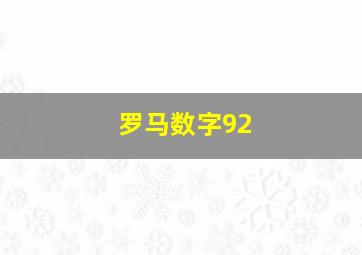 罗马数字92